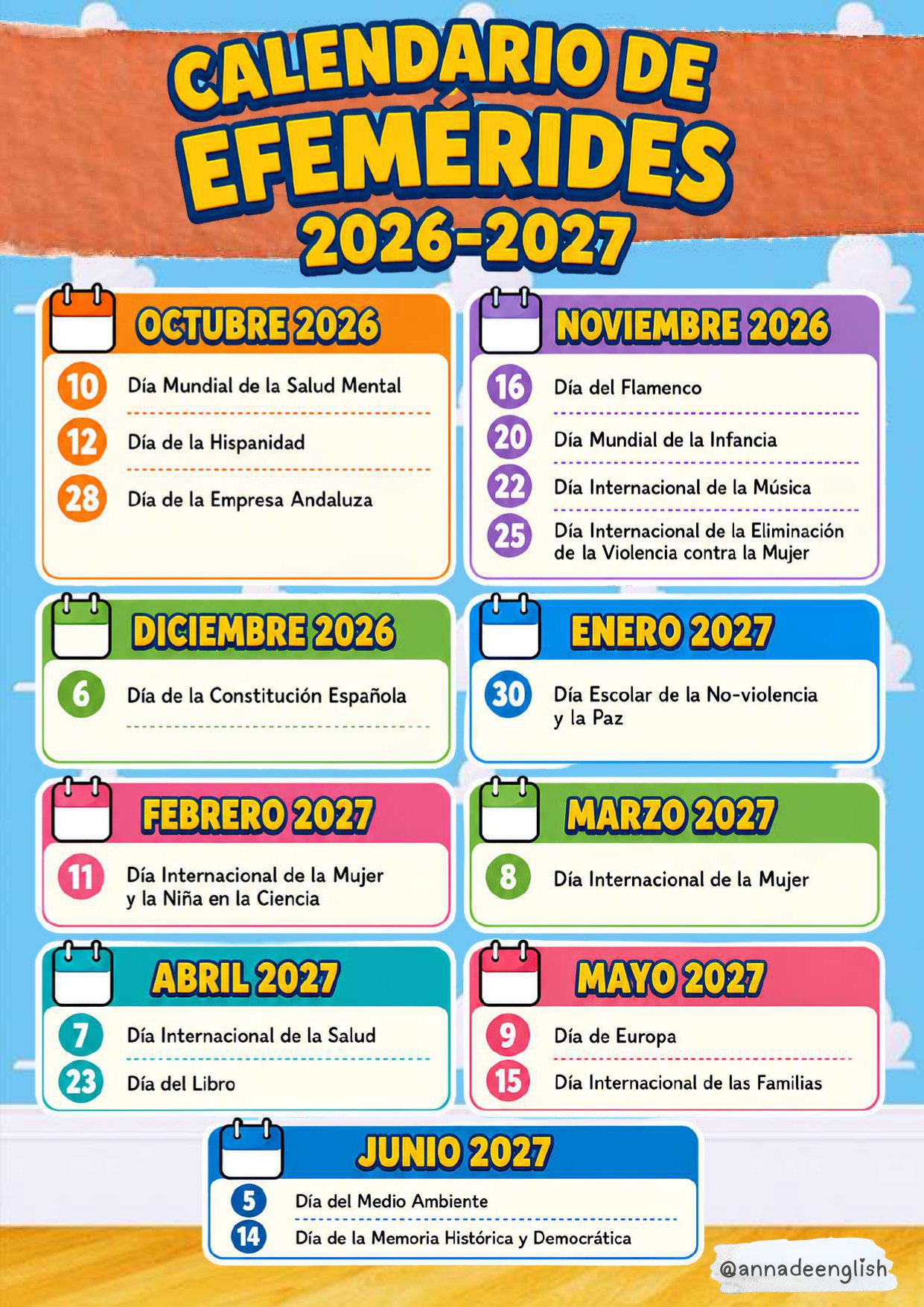 CALENDARIO DE EFEMÉRIDES 2026-2027

OCTUBRE 2026

10 Día Mundial de la Salud Mental

12 Día de la Hispanidad

28 Día de la Empresa Andaluza

NOVIEMBRE 2026

16 Día del Flamenco

20 Día Mundial de la Infancia

22 Día Internacional de la Música

25 Día Internacional de la Eliminación de la Violencia contra la Mujer

DICIEMBRE 2026

6 Día de la Constitución Española

ENERO 2027

30 Día Escolar de la No-violencia y la Paz

FEBRERO 2027

11 Día Internacional de la Mujer y la Niña en la Ciencia

MARZO 2027

8 Día Internacional de la Mujer

ABRIL 2027

7 Día Internacional de la Salud

23 Día del Libro

MAYO 2027

9 Día de Europa

15 Día Internacional de las Familias

JUNIO 2027

5 Día del Medio Ambiente

14 Día de la Memoria Histórica y Democrática

@annadeenglish